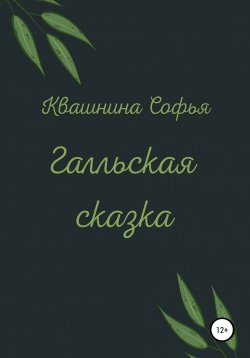 Квашнина Софья

Галльская сказка

12+